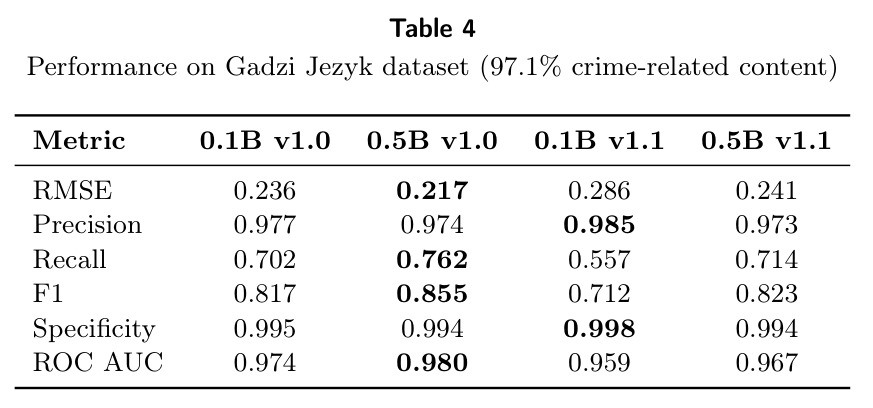 **Table 4**
Performance on Gadzi Jezyk dataset (97.1% crime-related content)

| Metric | 0.1B v1.0 | 0.5B v1.0 | 0.1B v1.1 | 0.5B v1.1 |
|---|---|---|---|---|
| RMSE | 0.236 | **0.217** | 0.286 | 0.241 |
| Precision | 0.977 | 0.974 | **0.985** | 0.973 |
| Recall | 0.702 | **0.762** | 0.557 | 0.714 |
| F1 | 0.817 | **0.855** | 0.712 | 0.823 |
| Specificity | 0.995 | 0.994 | **0.998** | 0.994 |
| ROC AUC | 0.974 | **0.980** | 0.959 | 0.967 |